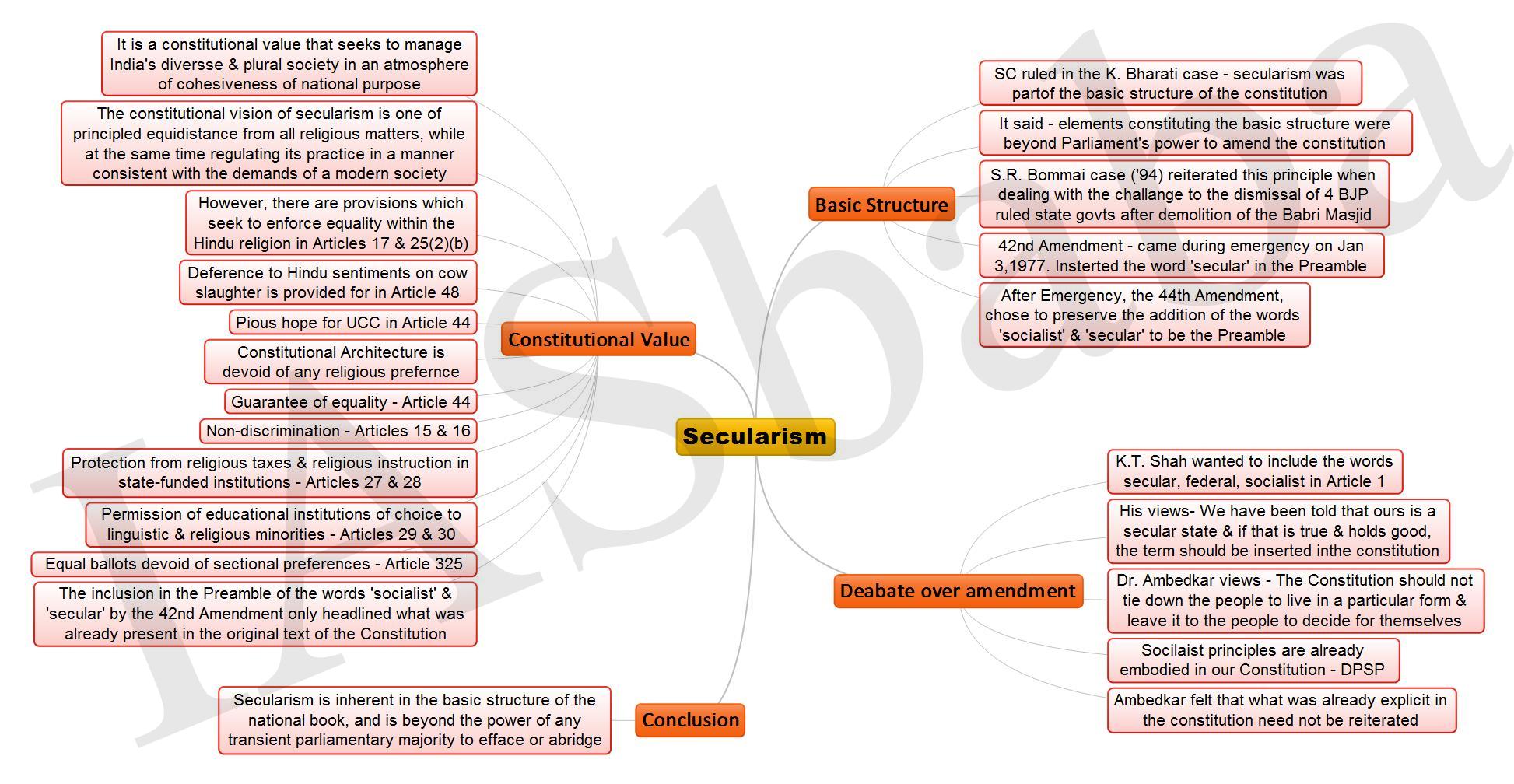 Secularism

Constitutional Value

It is a constitutional value that seeks to manage India's diversse & plural society in an atmosphere of cohesiveness of national purpose

The constitutional vision of secularism is one of principled equidistance from all religious matters, while at the same time regulating its practice in a manner consistent with the demands of a modern society

However, there are provisions which seek to enforce equality within the Hindu religion in Articles 17 & 25(2)(b)

Deference to Hindu sentiments on cow slaughter is provided for in Article 48

Pious hope for UCC in Article 44

Constitutional Architecture is devoid of any religious prefernce

Guarantee of equality - Article 44

Non-discrimination - Articles 15 & 16

Protection from religious taxes & religious instruction in state-funded institutions - Articles 27 & 28

Permission of educational institutions of choice to linguistic & religious minorities - Articles 29 & 30

Equal ballots devoid of sectional preferences - Article 325

The inclusion in the Preamble of the words 'socialist' & 'secular' by the 42nd Amendment only headlined what was already present in the original text of the Constitution

Conclusion

Secularism is inherent in the basic structure of the national book, and is beyond the power of any transient parliamentary majority to efface or abridge

Basic Structure

SC ruled in the K. Bharati case - secularism was partof the basic structure of the constitution

It said - elements constituting the basic structure were beyond Parliament's power to amend the constitution

S.R. Bommai case ('94) reiterated this principle when dealing with the challange to the dismissal of 4 BJP ruled state govts after demolition of the Babri Masjid

42nd Amendment - came during emergency on Jan 3,1977. Insterted the word 'secular' in the Preamble

After Emergency, the 44th Amendment, chose to preserve the addition of the words 'socialist' & 'secular' to be the Preamble

Deabate over amendment

K.T. Shah wanted to include the words secular, federal, socialist in Article 1

His views- We have been told that ours is a secular state & if that is true & holds good, the term should be inserted inthe constitution

Dr. Ambedkar views - The Constitution should not tie down the people to live in a particular form & leave it to the people to decide for themselves

Socilaist principles are already embodied in our Constitution - DPSP

Ambedkar felt that what was already explicit in the constitution need not be reiterated

IASbaba